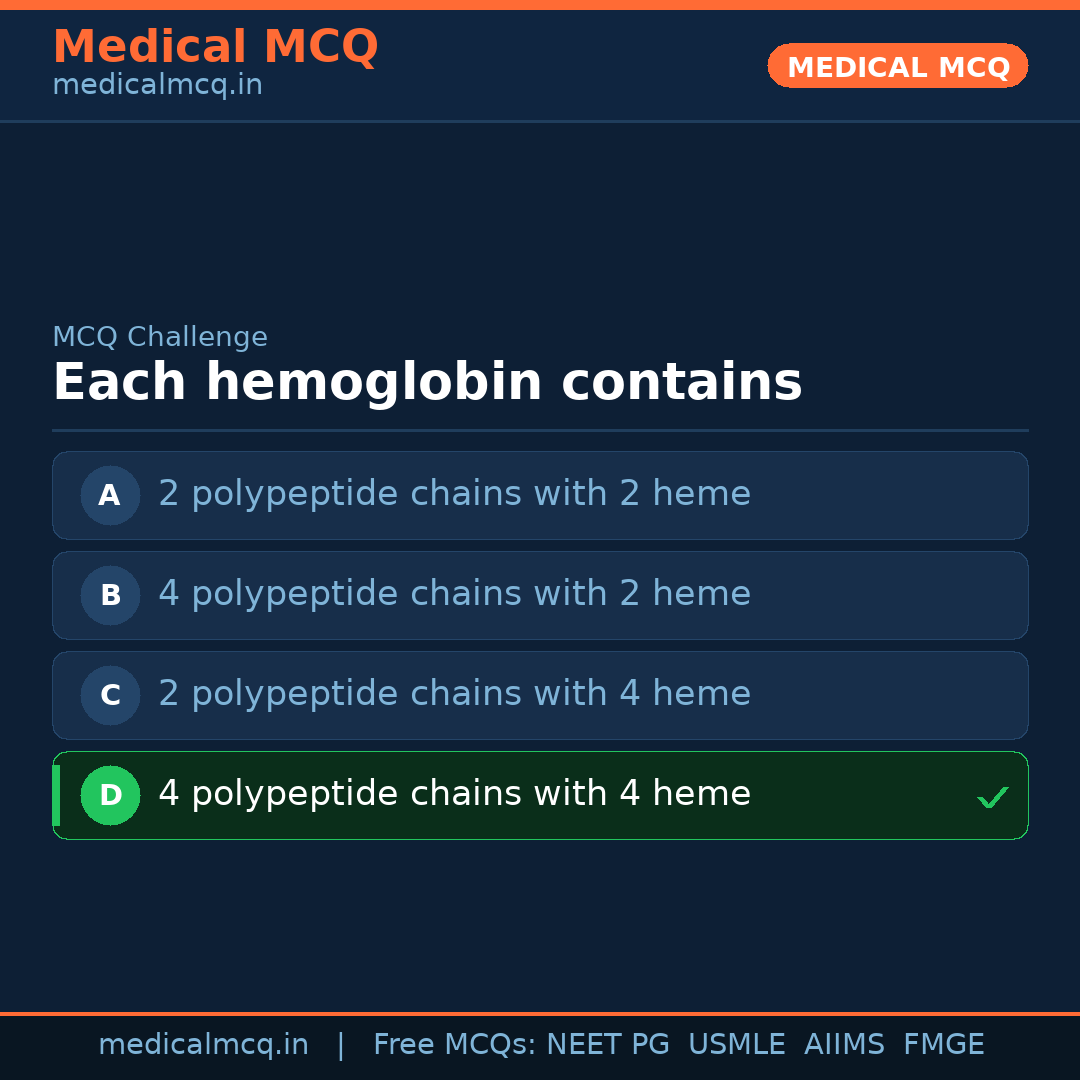 Medical MCQ
medicalmcq.in

MEDICAL MCQ

MCQ Challenge

Each hemoglobin contains

A 2 polypeptide chains with 2 heme

B 4 polypeptide chains with 2 heme

C 2 polypeptide chains with 4 heme

D 4 polypeptide chains with 4 heme ✓

medicalmcq.in | Free MCQs: NEET PG USMLE AIIMS FMGE